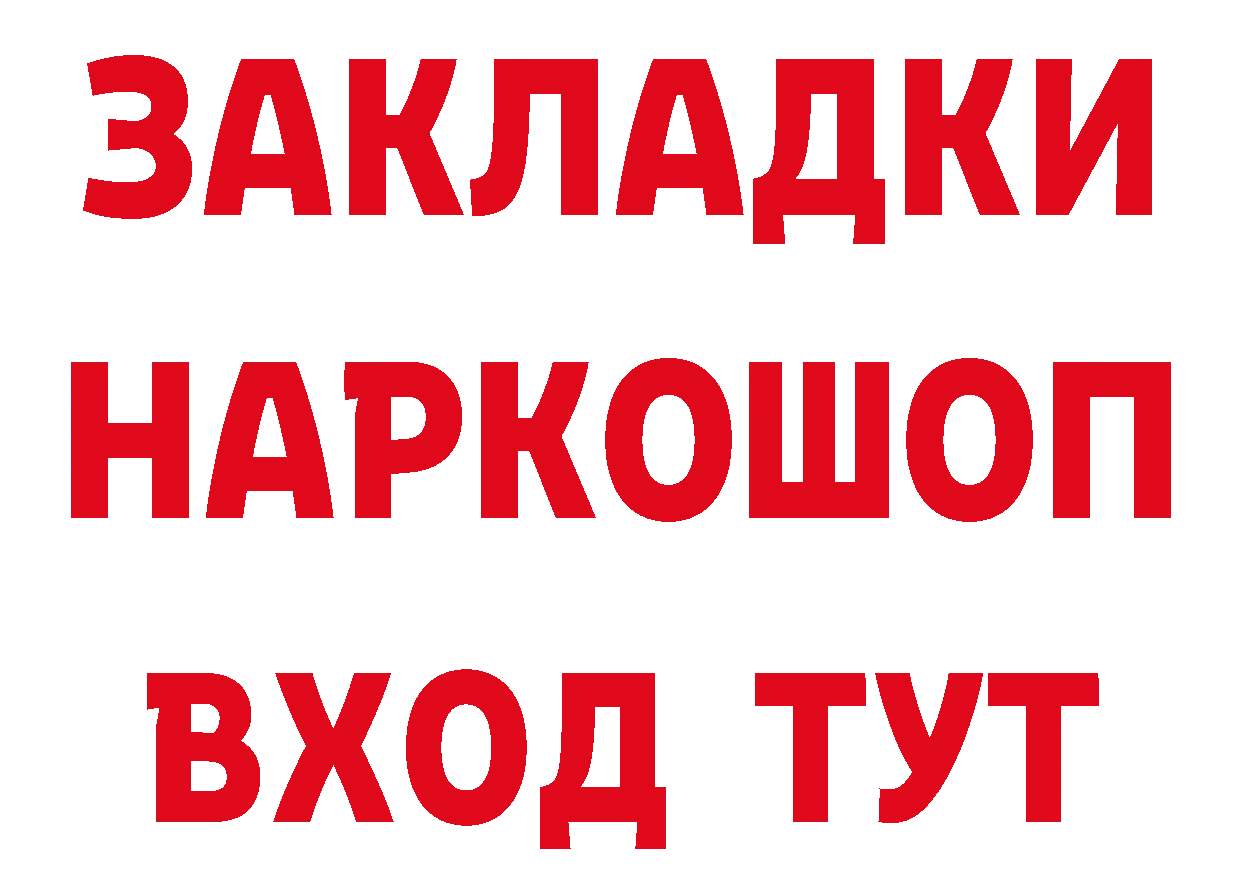 ЗАКЛАДКИ НАРКОШОП ВХОД ТУТ